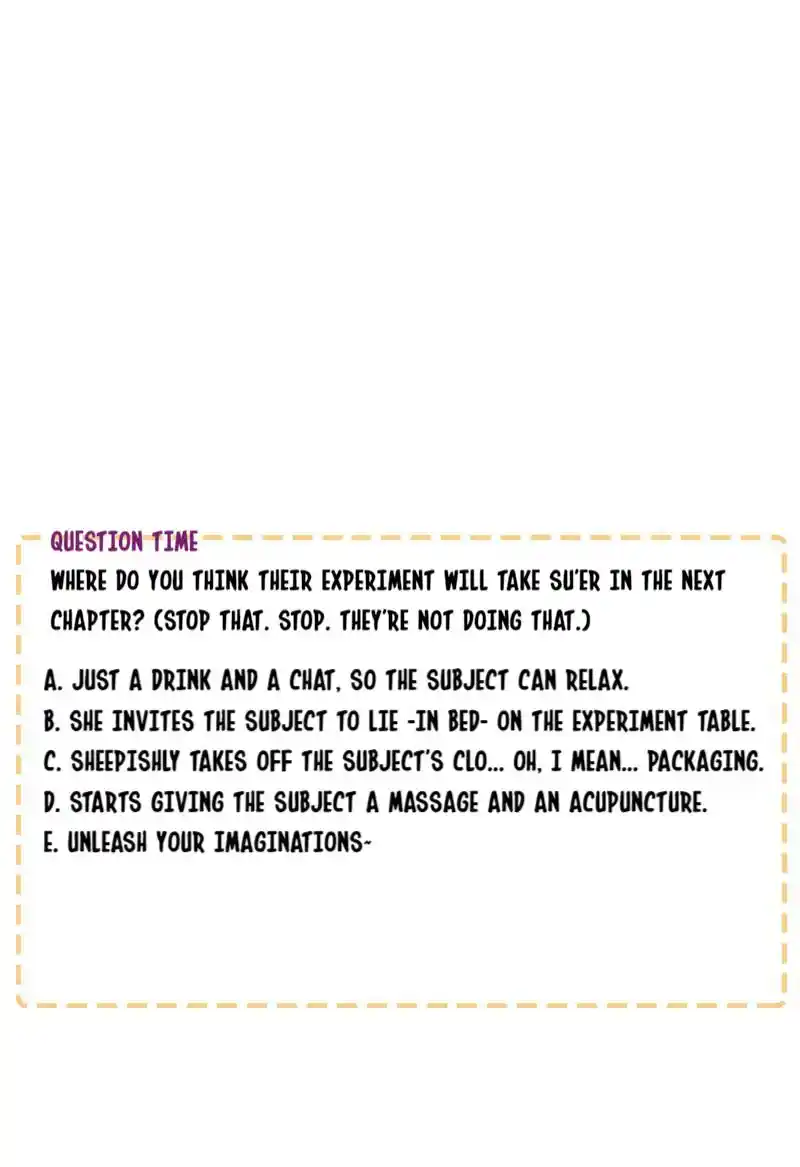 QUESTION TIME

WHERE DO YOU THINK THEIR EXPERIMENT WILL TAKE SU'ER IN THE NEXT CHAPTER? (STOP THAT. STOP. THEY'RE NOT DOING THAT.)

A. JUST A DRINK AND A CHAT, SO THE SUBJECT CAN RELAX.
B. SHE INVITES THE SUBJECT TO LIE -IN BED- ON THE EXPERIMENT TABLE.
C. SHEEPISHLY TAKES OFF THE SUBJECT'S CLO... OH, I MEAN... PACKAGING.
D. STARTS GIVING THE SUBJECT A MASSAGE AND AN ACUPUNCTURE.
E. UNLEASH YOUR IMAGINATIONS~